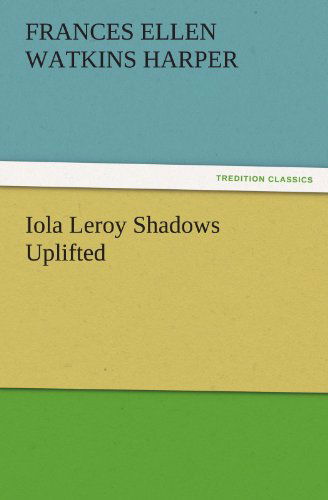 FRANCES ELLEN WATKINS HARPER

TREDITION CLASSICS

Iola Leroy Shadows Uplifted